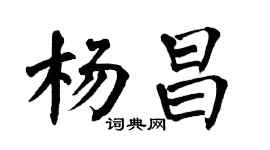 杨昌
词典网